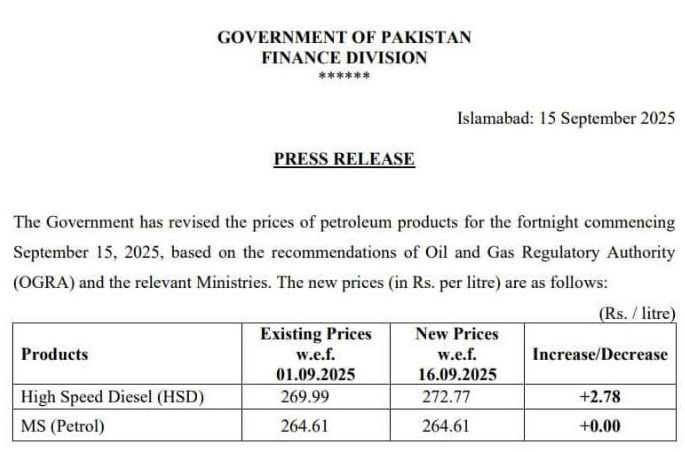 GOVERNMENT OF PAKISTAN
FINANCE DIVISION
******

Islamabad: 15 September 2025

PRESS RELEASE

The Government has revised the prices of petroleum products for the fortnight commencing September 15, 2025, based on the recommendations of Oil and Gas Regulatory Authority (OGRA) and the relevant Ministries. The new prices (in Rs. per litre) are as follows:

(Rs. / litre)

| Products | Existing Prices w.e.f. 01.09.2025 | New Prices w.e.f. 16.09.2025 | Increase/Decrease |
|---|---|---|---|
| High Speed Diesel (HSD) | 269.99 | 272.77 | +2.78 |
| MS (Petrol) | 264.61 | 264.61 | +0.00 |